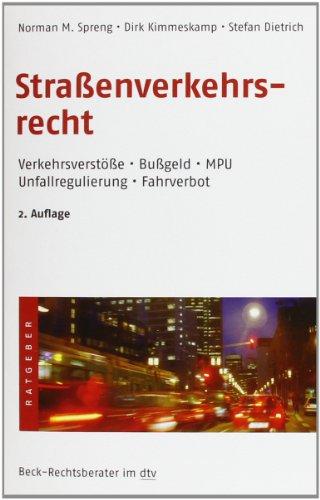 Norman M. Spreng · Dirk Kimmeskamp · Stefan Dietrich

Straßenverkehrsrecht

Verkehrsverstöße · Bußgeld · MPU
Unfallregulierung · Fahrverbot

2. Auflage

RATGEBER

Beck-Rechtsberater im dtv